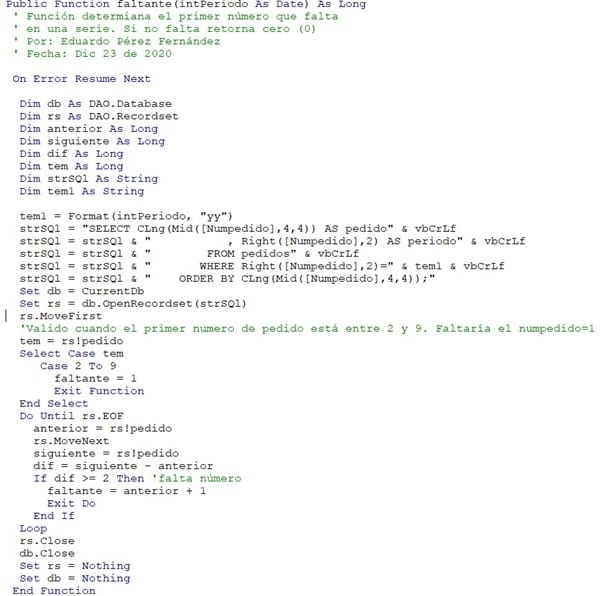 Public Function faltante(intPeriodo As Date) As Long
' Función determiana el primer número que falta
' en una serie. Si no falta retorna cero (0)
' Por: Eduardo Pérez Fernández
' Fecha: Dic 23 de 2020

On Error Resume Next

Dim db As DAO.Database
Dim rs As DAO.Recordset
Dim anterior As Long
Dim siguiente As Long
Dim dif As Long
Dim tem As Long
Dim strSQl As String
Dim tem1 As String

tem1 = Format(intPeriodo, "yy")
strSQl = "SELECT CLng(Mid([Numpedido],4,4)) AS pedido" & vbCrLf
strSQl = strSQl & "            , Right([Numpedido],2) AS periodo" & vbCrLf
strSQl = strSQl & "        FROM pedidos" & vbCrLf
strSQl = strSQl & "       WHERE Right([Numpedido],2)=" & tem1 & vbCrLf
strSQl = strSQl & "    ORDER BY CLng(Mid([Numpedido],4,4));"
Set db = CurrentDb
Set rs = db.OpenRecordset(strSQl)
rs.MoveFirst
'Valido cuando el primer numero de pedido está entre 2 y 9. Faltaría el numpedido=1
tem = rs!pedido
Select Case tem
   Case 2 To 9
     faltante = 1
     Exit Function
End Select
Do Until rs.EOF
  anterior = rs!pedido
  rs.MoveNext
  siguiente = rs!pedido
  dif = siguiente - anterior
  If dif >= 2 Then 'falta número
    faltante = anterior + 1
    Exit Do
  End If
Loop
rs.Close
db.Close
Set rs = Nothing
Set db = Nothing
End Function